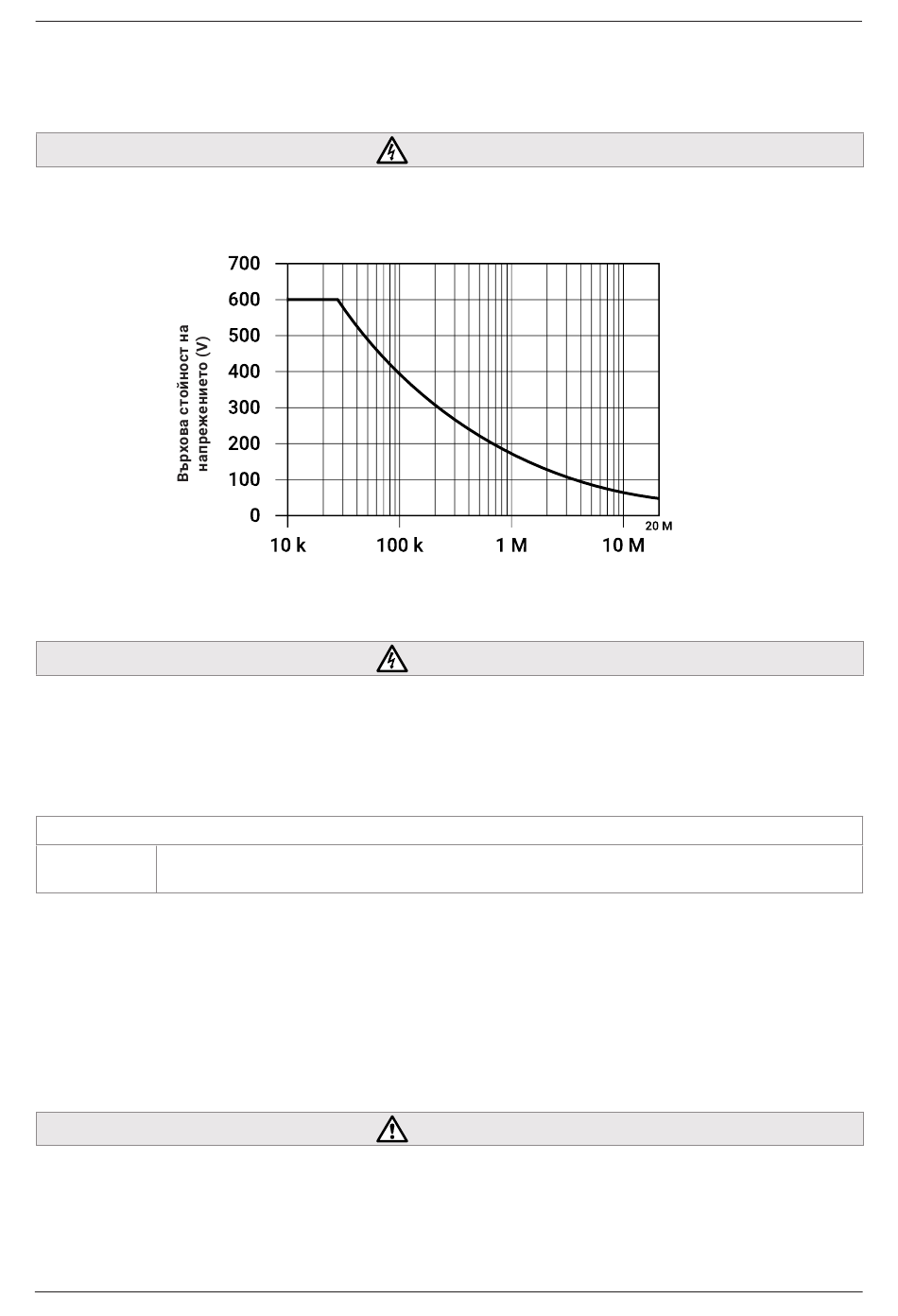 Върхова стойност на напрежението (V)

700
600
500
400
300
200
100
0

10 k
100 k
1 M
10 M
20 M